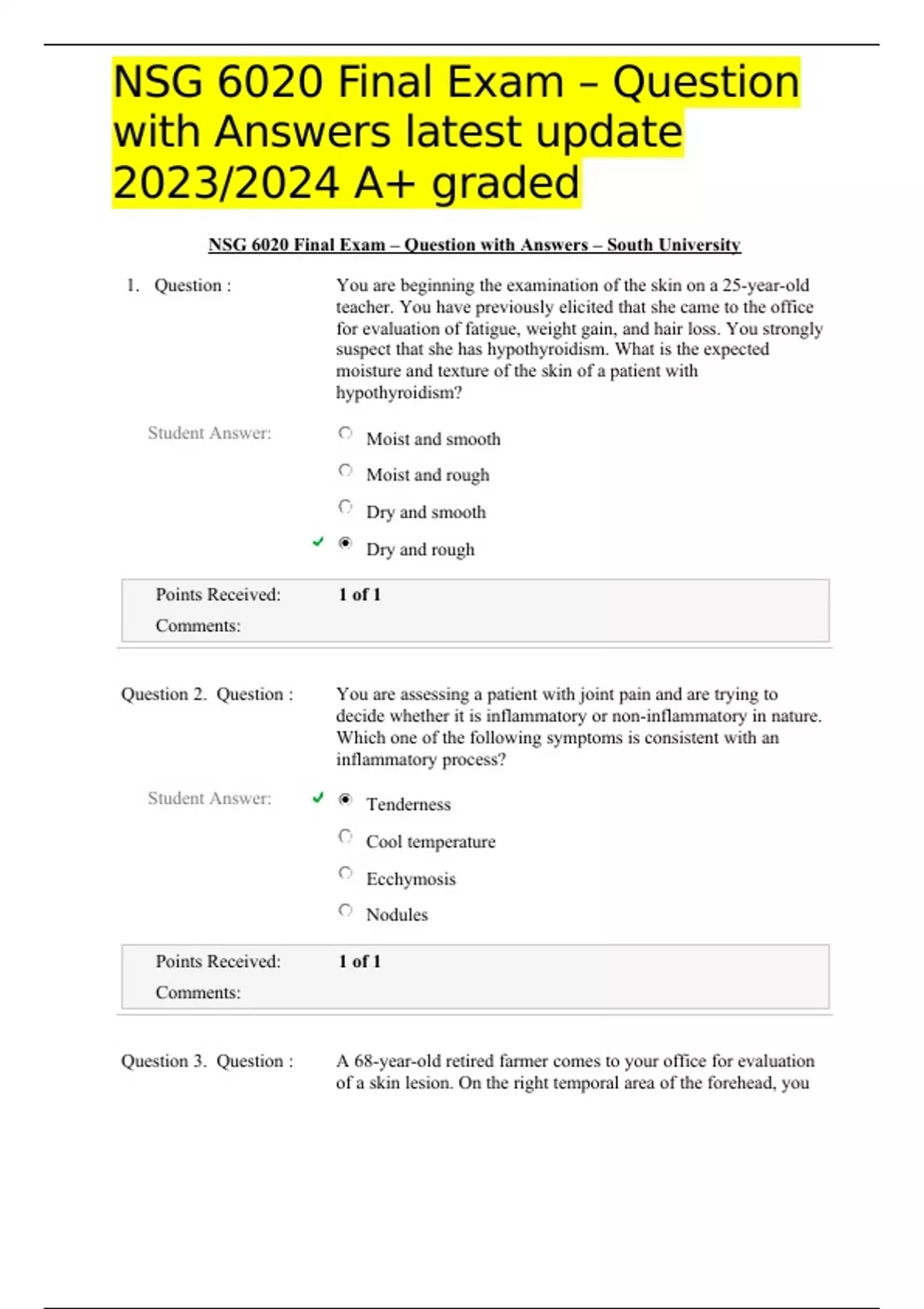 NSG 6020 Final Exam – Question with Answers latest update 2023/2024 A+ graded

NSG 6020 Final Exam – Question with Answers – South University

1. Question : You are beginning the examination of the skin on a 25-year-old teacher. You have previously elicited that she came to the office for evaluation of fatigue, weight gain, and hair loss. You strongly suspect that she has hypothyroidism. What is the expected moisture and texture of the skin of a patient with hypothyroidism?

Student Answer:
Moist and smooth
Moist and rough
Dry and smooth
Dry and rough

Points Received: 1 of 1
Comments:

Question 2. Question : You are assessing a patient with joint pain and are trying to decide whether it is inflammatory or non-inflammatory in nature. Which one of the following symptoms is consistent with an inflammatory process?

Student Answer:
Tenderness
Cool temperature
Ecchymosis
Nodules

Points Received: 1 of 1
Comments:

Question 3. Question : A 68-year-old retired farmer comes to your office for evaluation of a skin lesion. On the right temporal area of the forehead, you